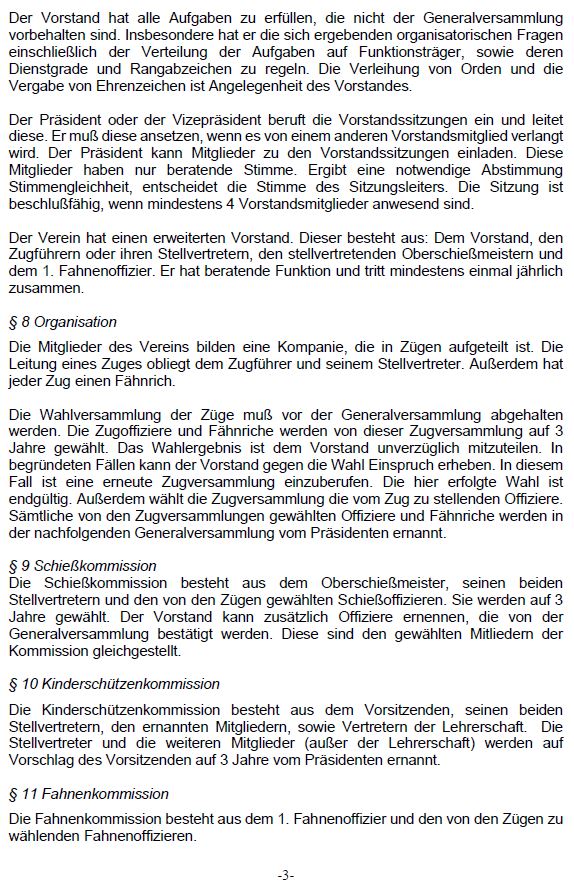 Der Vorstand hat alle Aufgaben zu erfüllen, die nicht der Generalversammlung vorbehalten sind. Insbesondere hat er die sich ergebenden organisatorischen Fragen einschließlich der Verteilung der Aufgaben auf Funktionsträger, sowie deren Dienstgrade und Rangabzeichen zu regeln. Die Verleihung von Orden und die Vergabe von Ehrenzeichen ist Angelegenheit des Vorstandes.

Der Präsident oder der Vizepräsident beruft die Vorstandssitzungen ein und leitet diese. Er muß diese ansetzen, wenn es von einem anderen Vorstandsmitglied verlangt wird. Der Präsident kann Mitglieder zu den Vorstandssitzungen einladen. Diese Mitglieder haben nur beratende Stimme. Ergibt eine notwendige Abstimmung Stimmengleichheit, entscheidet die Stimme des Sitzungsleiters. Die Sitzung ist beschlußfähig, wenn mindestens 4 Vorstandsmitglieder anwesend sind.

Der Verein hat einen erweiterten Vorstand. Dieser besteht aus: Dem Vorstand, den Zugführern oder ihren Stellvertretern, den stellvertretenden Oberschießmeistern und dem 1. Fahnenoffizier. Er hat beratende Funktion und tritt mindestens einmal jährlich zusammen.

§ 8 Organisation

Die Mitglieder des Vereins bilden eine Kompanie, die in Zügen aufgeteilt ist. Die Leitung eines Zuges obliegt dem Zugführer und seinem Stellvertreter. Außerdem hat jeder Zug einen Fähnrich.

Die Wahlversammlung der Züge muß vor der Generalversammlung abgehalten werden. Die Zugoffiziere und Fähnriche werden von dieser Zugversammlung auf 3 Jahre gewählt. Das Wahlergebnis ist dem Vorstand unverzüglich mitzuteilen. In begründeten Fällen kann der Vorstand gegen die Wahl Einspruch erheben. In diesem Fall ist eine erneute Zugversammlung einzuberufen. Die hier erfolgte Wahl ist endgültig. Außerdem wählt die Zugversammlung die vom Zug zu stellenden Offiziere. Sämtliche von den Zugversammlungen gewählten Offiziere und Fähnriche werden in der nachfolgenden Generalversammlung vom Präsidenten ernannt.

§ 9 Schießkommission
Die Schießkommission besteht aus dem Oberschießmeister, seinen beiden Stellvertretern und den von den Zügen gewählten Schießoffizieren. Sie werden auf 3 Jahre gewählt. Der Vorstand kann zusätzlich Offiziere ernennen, die von der Generalversammlung bestätigt werden. Diese sind den gewählten Mitliedern der Kommission gleichgestellt.

§ 10 Kinderschützenkommission

Die Kinderschützenkommission besteht aus dem Vorsitzenden, seinen beiden Stellvertretern, den ernannten Mitgliedern, sowie Vertretern der Lehrerschaft. Die Stellvertreter und die weiteren Mitglieder (außer der Lehrerschaft) werden auf Vorschlag des Vorsitzenden auf 3 Jahre vom Präsidenten ernannt.

§ 11 Fahnenkommission

Die Fahnenkommission besteht aus dem 1. Fahnenoffizier und den von den Zügen zu wählenden Fahnenoffizieren.

-3-